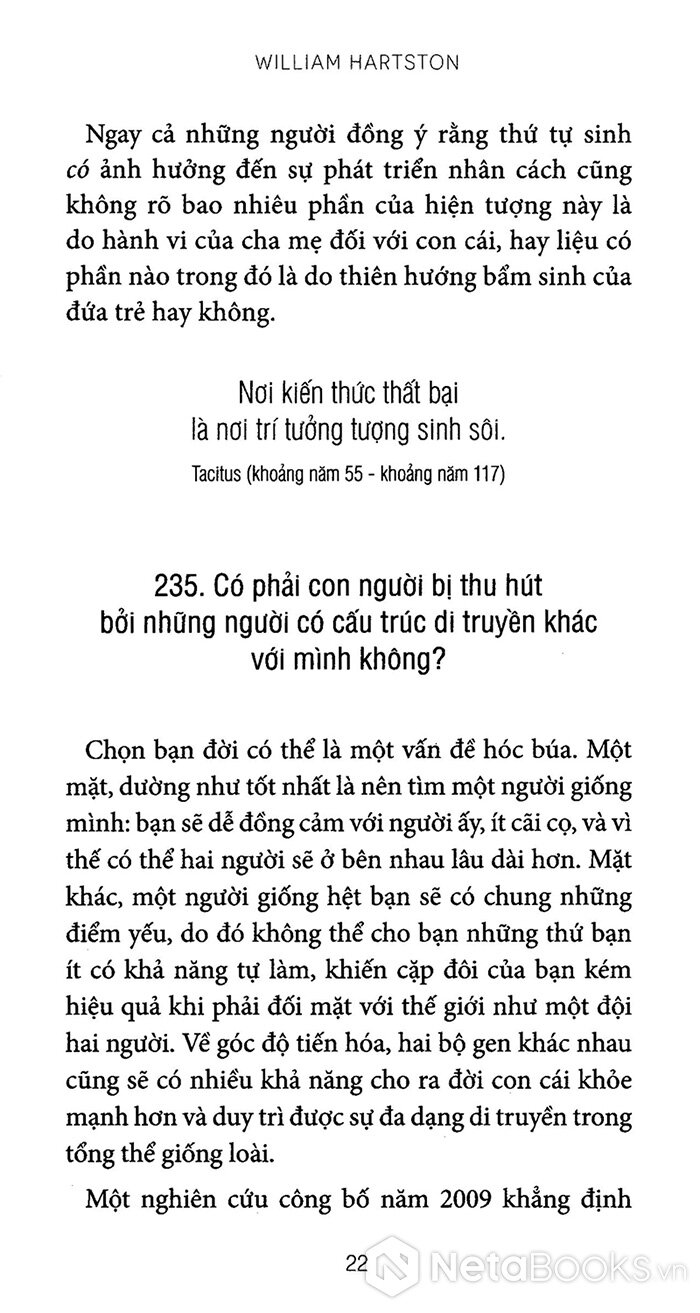 WILLIAM HARTSTON

Ngay cả những người đồng ý rằng thứ tự sinh có ảnh hưởng đến sự phát triển nhân cách cũng không rõ bao nhiêu phần của hiện tượng này là do hành vi của cha mẹ đối với con cái, hay liệu có phần nào trong đó là do thiên hướng bẩm sinh của đứa trẻ hay không.

Nơi kiến thức thất bại
là nơi trí tưởng tượng sinh sôi.
Tacitus (khoảng năm 55 - khoảng năm 117)

235. Có phải con người bị thu hút bởi những người có cấu trúc di truyền khác với mình không?

Chọn bạn đời có thể là một vấn đề hóc búa. Một mặt, dường như tốt nhất là nên tìm một người giống mình: bạn sẽ dễ đồng cảm với người ấy, ít cãi cọ, và vì thế có thể hai người sẽ ở bên nhau lâu dài hơn. Mặt khác, một người giống hệt bạn sẽ có chung những điểm yếu, do đó không thể cho bạn những thứ bạn ít có khả năng tự làm, khiến cặp đôi của bạn kém hiệu quả khi phải đối mặt với thế giới như một đội hai người. Về góc độ tiến hóa, hai bộ gen khác nhau cũng sẽ có nhiều khả năng cho ra đời con cái khỏe mạnh hơn và duy trì được sự đa dạng di truyền trong tổng thể giống loài.

Một nghiên cứu công bố năm 2009 khẳng định

22

NetaBooks.vn